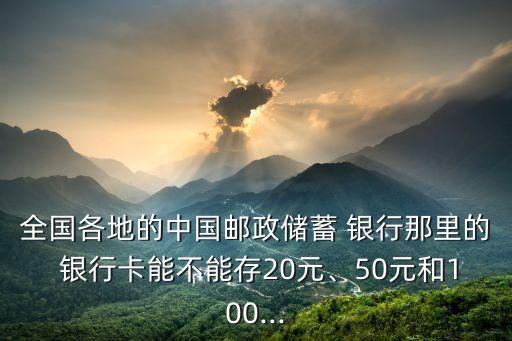 全国各地的中国邮政储蓄 银行那里的银行卡能不能存20元、50元和100...